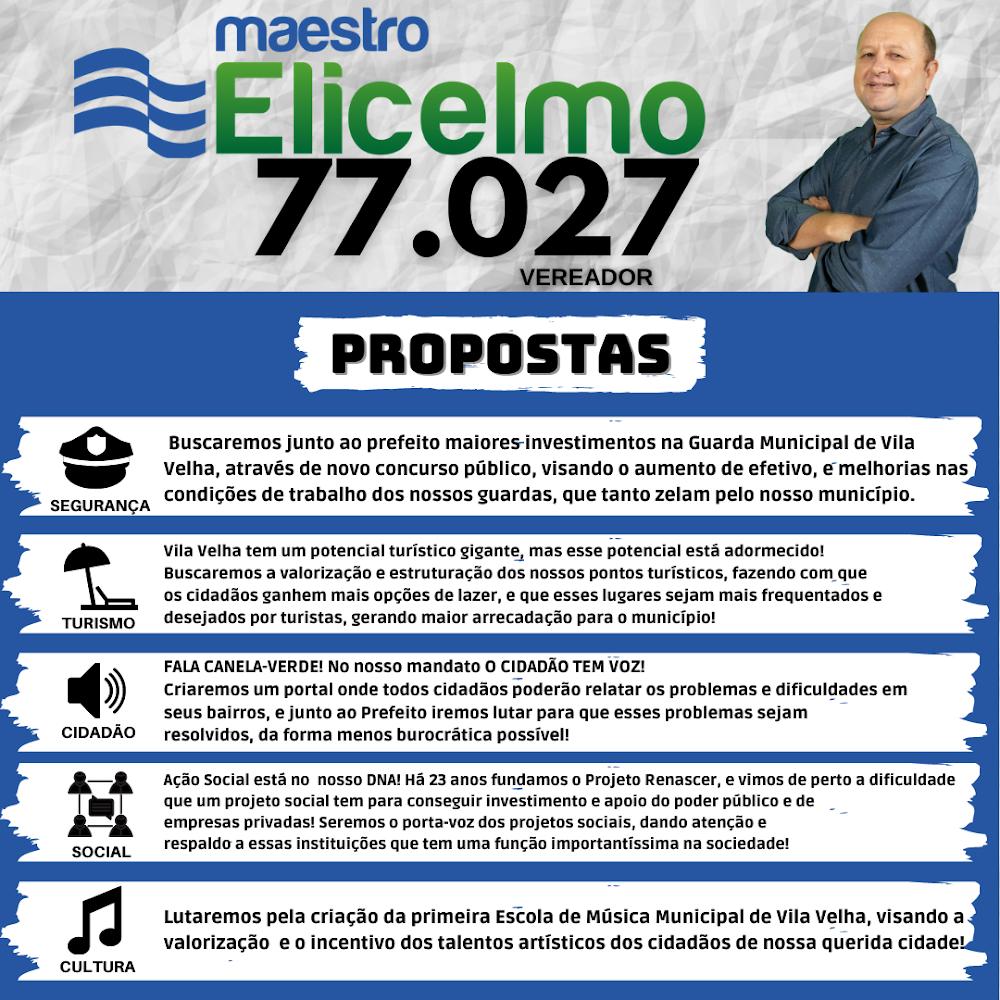 maestro
Elicelmo
77.027
VEREADOR

PROPOSTAS

SEGURANÇA
Buscaremos junto ao prefeito maiores investimentos na Guarda Municipal de Vila Velha, através de novo concurso público, visando o aumento de efetivo, e melhorias nas condições de trabalho dos nossos guardas, que tanto zelam pelo nosso município.

TURISMO
Vila Velha tem um potencial turístico gigante, mas esse potencial está adormecido! Buscaremos a valorização e estruturação dos nossos pontos turísticos, fazendo com que os cidadãos ganhem mais opções de lazer, e que esses lugares sejam mais frequentados e desejados por turistas, gerando maior arrecadação para o município!

CIDADÃO
FALA CANELA-VERDE! No nosso mandato O CIDADÃO TEM VOZ!
Criaremos um portal onde todos cidadãos poderão relatar os problemas e dificuldades em seus bairros, e junto ao Prefeito iremos lutar para que esses problemas sejam resolvidos, da forma menos burocrática possível!

SOCIAL
Ação Social está no nosso DNA! Há 23 anos fundamos o Projeto Renascer, e vimos de perto a dificuldade que um projeto social tem para conseguir investimento e apoio do poder público e de empresas privadas! Seremos o porta-voz dos projetos sociais, dando atenção e respaldo a essas instituições que tem uma função importantíssima na sociedade!

CULTURA
Lutaremos pela criação da primeira Escola de Música Municipal de Vila Velha, visando a valorização e o incentivo dos talentos artísticos dos cidadãos de nossa querida cidade!